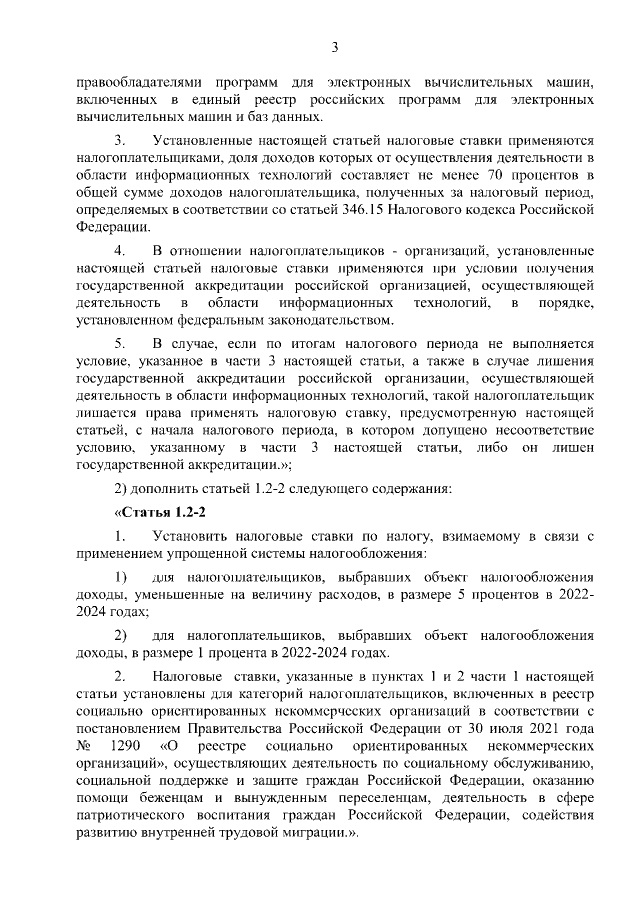 3

правообладателями программ для электронных вычислительных машин, включенных в единый реестр российских программ для электронных вычислительных машин и баз данных.

3. Установленные настоящей статьей налоговые ставки применяются налогоплательщиками, доля доходов которых от осуществления деятельности в области информационных технологий составляет не менее 70 процентов в общей сумме доходов налогоплательщика, полученных за налоговый период, определяемых в соответствии со статьей 346.15 Налогового кодекса Российской Федерации.

4. В отношении налогоплательщиков - организаций, установленные настоящей статьей налоговые ставки применяются при условии получения государственной аккредитации российской организацией, осуществляющей деятельность в области информационных технологий, в порядке, установленном федеральным законодательством.

5. В случае, если по итогам налогового периода не выполняется условие, указанное в части 3 настоящей статьи, а также в случае лишения государственной аккредитации российской организации, осуществляющей деятельность в области информационных технологий, такой налогоплательщик лишается права применять налоговую ставку, предусмотренную настоящей статьей, с начала налогового периода, в котором допущено несоответствие условию, указанному в части 3 настоящей статьи, либо он лишен государственной аккредитации.»;

2) дополнить статьей 1.2-2 следующего содержания:

«Статья 1.2-2

1. Установить налоговые ставки по налогу, взимаемому в связи с применением упрощенной системы налогообложения:

1) для налогоплательщиков, выбравших объект налогообложения доходы, уменьшенные на величину расходов, в размере 5 процентов в 2022-2024 годах;

2) для налогоплательщиков, выбравших объект налогообложения доходы, в размере 1 процента в 2022-2024 годах.

2. Налоговые ставки, указанные в пунктах 1 и 2 части 1 настоящей статьи установлены для категорий налогоплательщиков, включенных в реестр социально ориентированных некоммерческих организаций в соответствии с постановлением Правительства Российской Федерации от 30 июля 2021 года № 1290 «О реестре социально ориентированных некоммерческих организаций», осуществляющих деятельность по социальному обслуживанию, социальной поддержке и защите граждан Российской Федерации, оказанию помощи беженцам и вынужденным переселенцам, деятельность в сфере патриотического воспитания граждан Российской Федерации, содействия развитию внутренней трудовой миграции.».